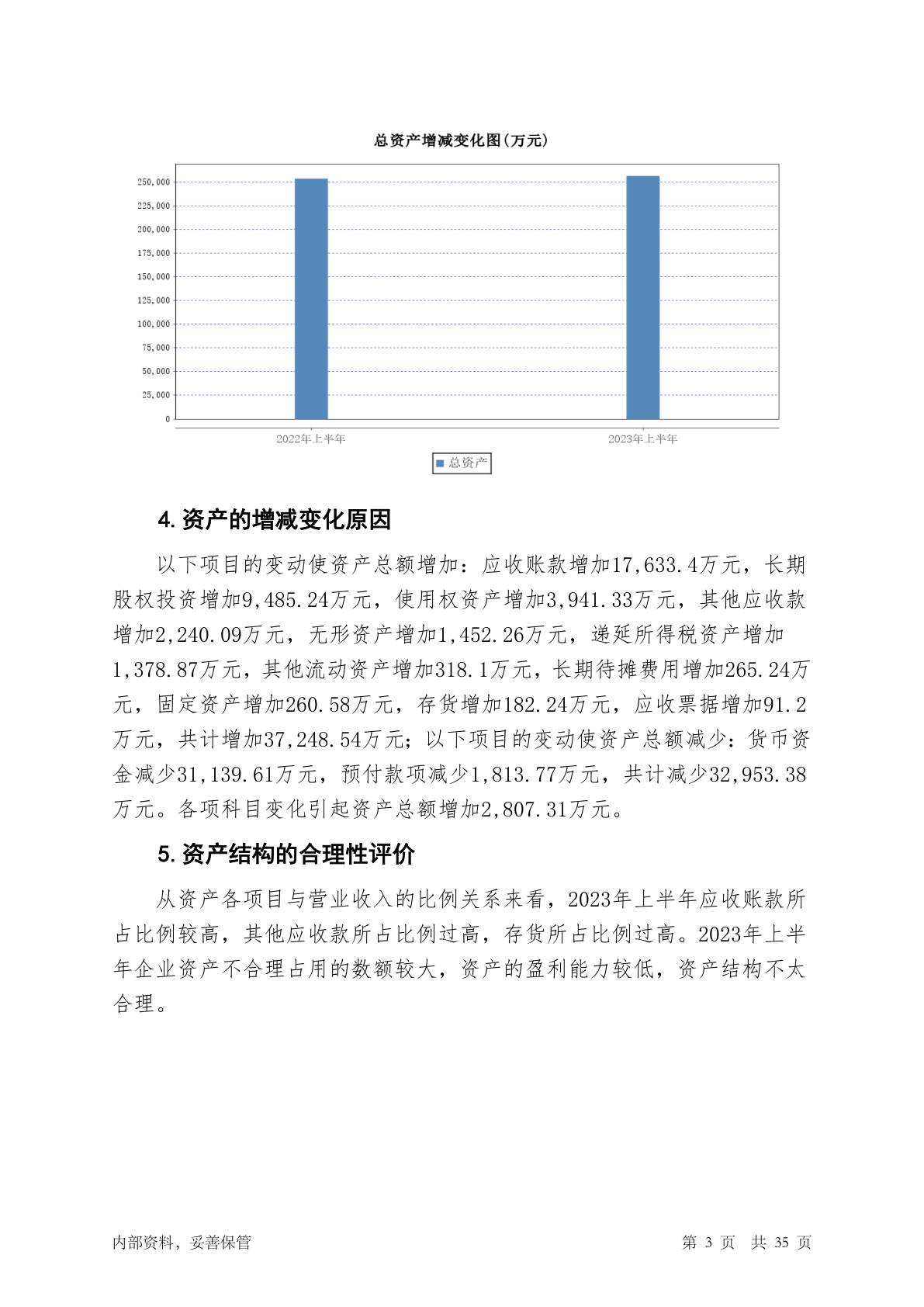 总资产增减变化图(万元)

250,000
225,000
200,000
175,000
150,000
125,000
100,000
75,000
50,000
25,000
0

2022年上半年
2023年上半年

总资产

4. 资产的增减变化原因

以下项目的变动使资产总额增加：应收账款增加17,633.4万元，长期股权投资增加9,485.24万元，使用权资产增加3,941.33万元，其他应收款增加2,240.09万元，无形资产增加1,452.26万元，递延所得税资产增加1,378.87万元，其他流动资产增加318.1万元，长期待摊费用增加265.24万元，固定资产增加260.58万元，存货增加182.24万元，应收票据增加91.2万元，共计增加37,248.54万元；以下项目的变动使资产总额减少：货币资金减少31,139.61万元，预付款项减少1,813.77万元，共计减少32,953.38万元。各项科目变化引起资产总额增加2,807.31万元。

5. 资产结构的合理性评价

从资产各项目与营业收入的比例关系来看，2023年上半年应收账款所占比例较高，其他应收款所占比例过高，存货所占比例过高。2023年上半年企业资产不合理占用的数额较大，资产的盈利能力较低，资产结构不太合理。

内部资料，妥善保管
第 3 页 共 35 页